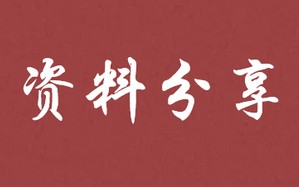 资料分享